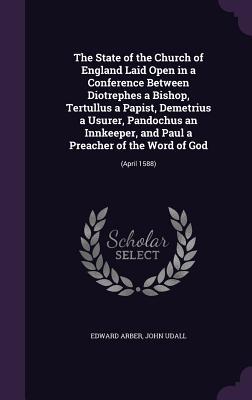 The State of the Church of England Laid Open in a Conference Between Diotrephes a Bishop, Tertullus a Papist, Demetrius a Usurer, Pandochus an Innkeeper, and Paul a Preacher of the Word of God

(April 1588)

Scholar SELECT

EDWARD ARBER, JOHN UDALL